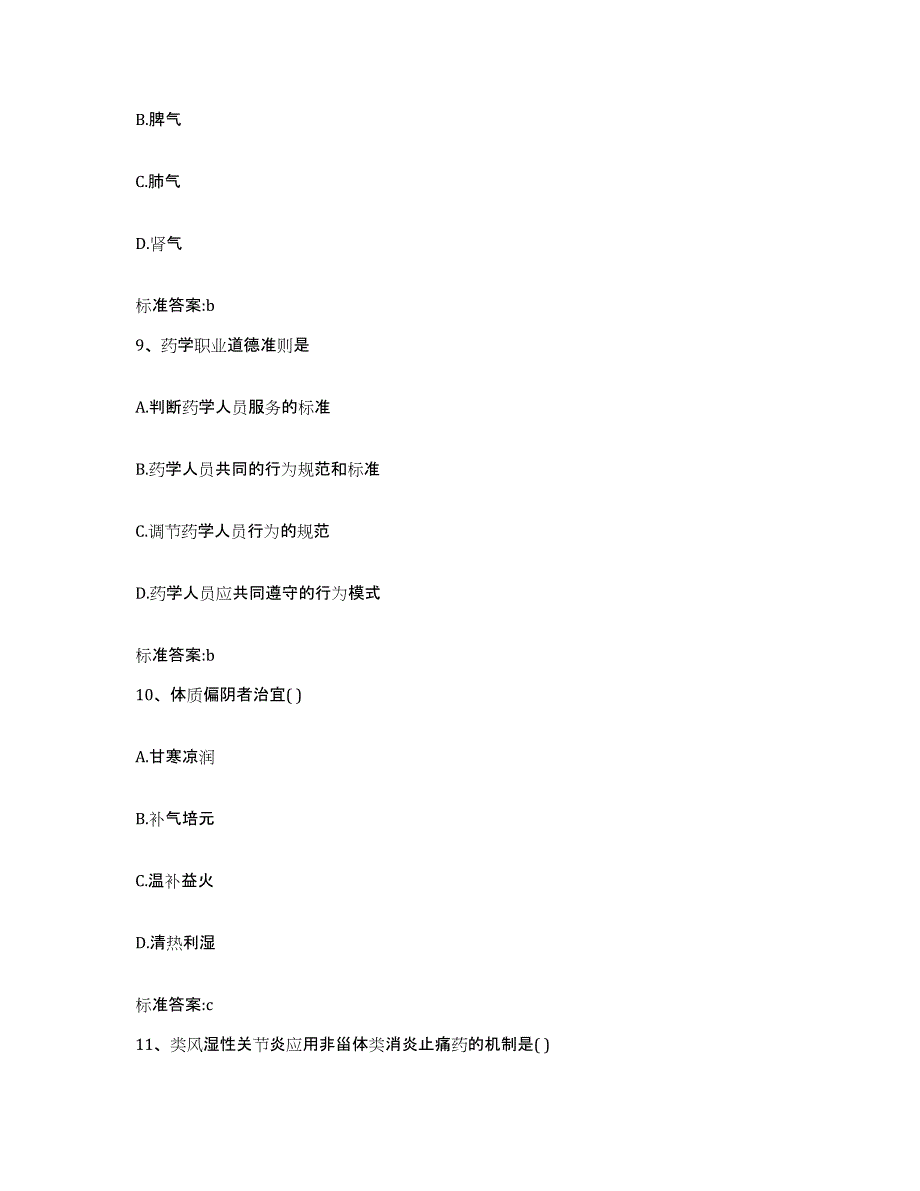 B.脾气

C.肺气

D.肾气

标准答案:b

9、药学职业道德准则是

A.判断药学人员服务的标准

B.药学人员共同的行为规范和标准

C.调节药学人员行为的规范

D.药学人员应共同遵守的行为模式

标准答案:b

10、体质偏阴者治宜( )

A.甘寒凉润

B.补气培元

C.温补益火

D.清热利湿

标准答案:c

11、类风湿性关节炎应用非甾体类消炎止痛药的机制是( )